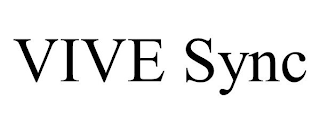 VIVE Sync